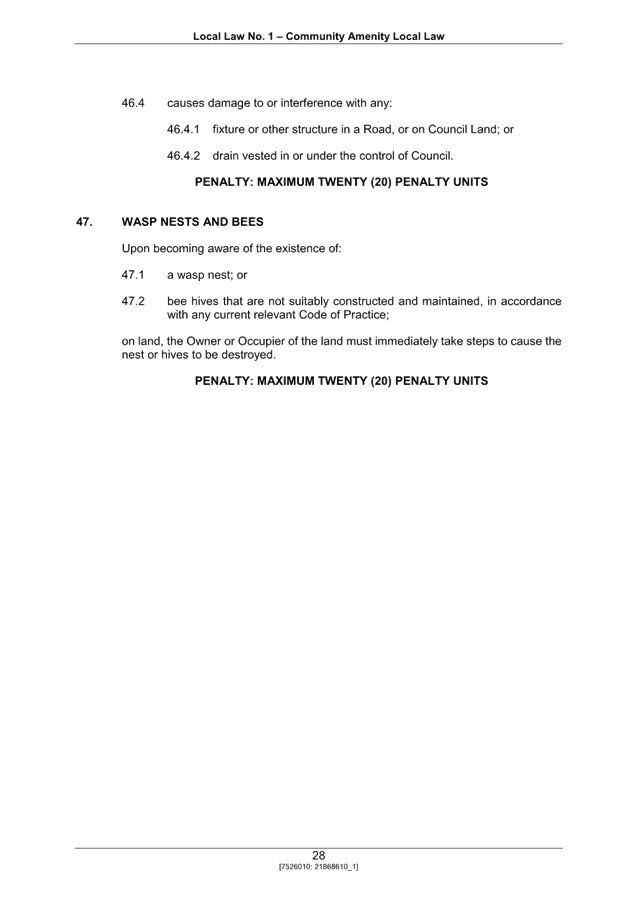 Local Law No. 1 – Community Amenity Local Law

46.4 causes damage to or interference with any:

46.4.1 fixture or other structure in a Road, or on Council Land; or

46.4.2 drain vested in or under the control of Council.

PENALTY: MAXIMUM TWENTY (20) PENALTY UNITS

47. WASP NESTS AND BEES

Upon becoming aware of the existence of:

47.1 a wasp nest; or

47.2 bee hives that are not suitably constructed and maintained, in accordance with any current relevant Code of Practice;

on land, the Owner or Occupier of the land must immediately take steps to cause the nest or hives to be destroyed.

PENALTY: MAXIMUM TWENTY (20) PENALTY UNITS

28

[7526010: 21868610_1]